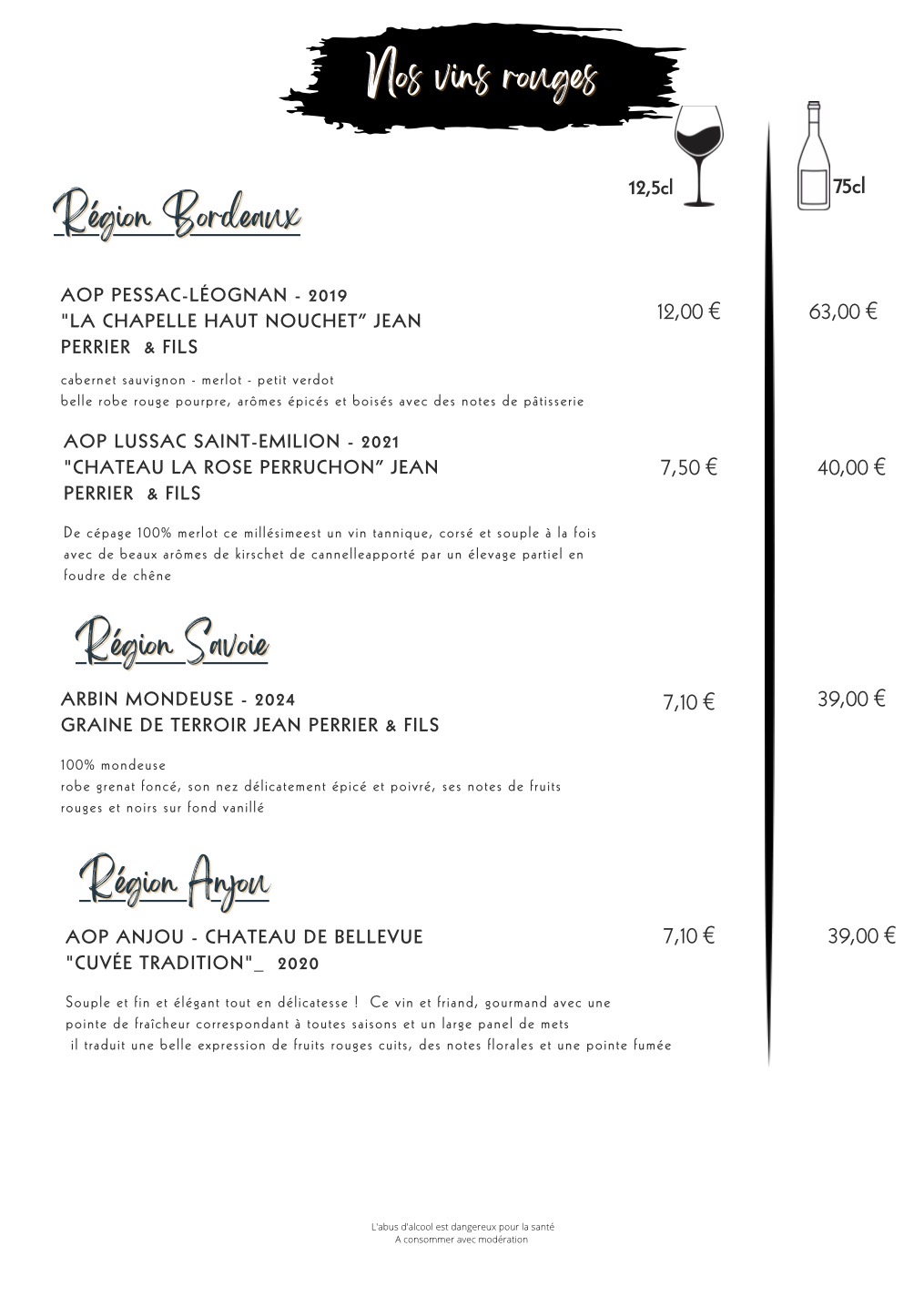 Nos vins rouges

12,5cl

75cl

Région Bordeaux

AOP PESSAC-LÉOGNAN - 2019
"LA CHAPELLE HAUT NOUCHET" JEAN PERRIER & FILS

12,00 €

63,00 €

cabernet sauvignon - merlot - petit verdot
belle robe rouge pourpre, arômes épicés et boisés avec des notes de pâtisserie

AOP LUSSAC SAINT-EMILION - 2021
"CHATEAU LA ROSE PERRUCHON" JEAN PERRIER & FILS

7,50 €

40,00 €

De cépage 100% merlot ce millésimeest un vin tannique, corsé et souple à la fois avec de beaux arômes de kirschet de cannelleapporté par un élevage partiel en foudre de chêne

Région Savoie

ARBIN MONDEUSE - 2024
GRAINE DE TERROIR JEAN PERRIER & FILS

7,10 €

39,00 €

100% mondeuse
robe grenat foncé, son nez délicatement épicé et poivré, ses notes de fruits rouges et noirs sur fond vanillé

Région Anjou

AOP ANJOU - CHATEAU DE BELLEVUE
"CUVÉE TRADITION"_ 2020

7,10 €

39,00 €

Souple et fin et élégant tout en délicatesse ! Ce vin et friand, gourmand avec une pointe de fraîcheur correspondant à toutes saisons et un large panel de mets
il traduit une belle expression de fruits rouges cuits, des notes florales et une pointe fumée

L'abus d'alcool est dangereux pour la santé
A consommer avec modération